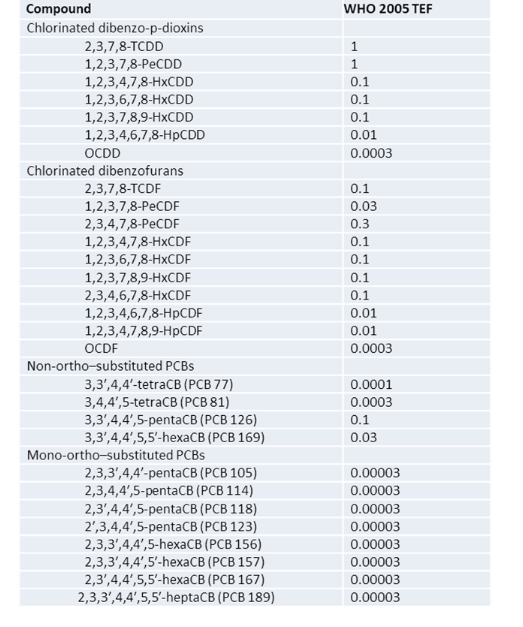 | Compound | WHO 2005 TEF |
|---|---|
| Chlorinated dibenzo-p-dioxins | |
| 2,3,7,8-TCDD | 1 |
| 1,2,3,7,8-PeCDD | 1 |
| 1,2,3,4,7,8-HxCDD | 0.1 |
| 1,2,3,6,7,8-HxCDD | 0.1 |
| 1,2,3,7,8,9-HxCDD | 0.1 |
| 1,2,3,4,6,7,8-HpCDD | 0.01 |
| OCDD | 0.0003 |
| Chlorinated dibenzofurans | |
| 2,3,7,8-TCDF | 0.1 |
| 1,2,3,7,8-PeCDF | 0.03 |
| 2,3,4,7,8-PeCDF | 0.3 |
| 1,2,3,4,7,8-HxCDF | 0.1 |
| 1,2,3,6,7,8-HxCDF | 0.1 |
| 1,2,3,7,8,9-HxCDF | 0.1 |
| 2,3,4,6,7,8-HxCDF | 0.1 |
| 1,2,3,4,6,7,8-HpCDF | 0.01 |
| 1,2,3,4,7,8,9-HpCDF | 0.01 |
| OCDF | 0.0003 |
| Non-ortho–substituted PCBs | |
| 3,3′,4,4′-tetraCB (PCB 77) | 0.0001 |
| 3,4,4′,5-tetraCB (PCB 81) | 0.0003 |
| 3,3′,4,4′,5-pentaCB (PCB 126) | 0.1 |
| 3,3′,4,4′,5,5′-hexaCB (PCB 169) | 0.03 |
| Mono-ortho–substituted PCBs | |
| 2,3,3′,4,4′-pentaCB (PCB 105) | 0.00003 |
| 2,3,4,4′,5-pentaCB (PCB 114) | 0.00003 |
| 2,3′,4,4′,5-pentaCB (PCB 118) | 0.00003 |
| 2′,3,4,4′,5-pentaCB (PCB 123) | 0.00003 |
| 2,3,3′,4,4′,5-hexaCB (PCB 156) | 0.00003 |
| 2,3,3′,4,4′,5′-hexaCB (PCB 157) | 0.00003 |
| 2,3′,4,4′,5,5′-hexaCB (PCB 167) | 0.00003 |
| 2,3,3′,4,4′,5,5′-heptaCB (PCB 189) | 0.00003 |